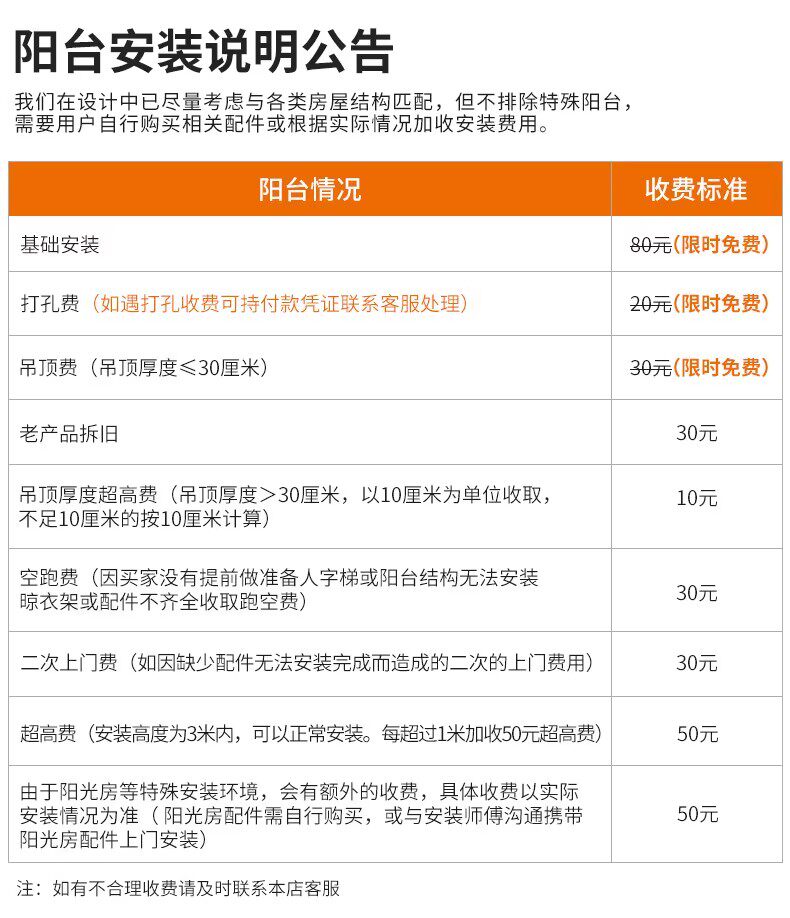 阳台安装说明公告

我们在设计中已尽量考虑与各类房屋结构匹配，但不排除特殊阳台，需要用户自行购买相关配件或根据实际情况加收安装费用。

| 阳台情况 | 收费标准 |
|---|---|
| 基础安装 | 80元（限时免费） |
| 打孔费（如遇打孔收费可持付款凭证联系客服处理） | 20元（限时免费） |
| 吊顶费（吊顶厚度≤30厘米） | 30元（限时免费） |
| 老产品拆旧 | 30元 |
| 吊顶厚度超高费（吊顶厚度＞30厘米，以10厘米为单位收取，不足10厘米的按10厘米计算） | 10元 |
| 空跑费（因买家没有提前做准备人字梯或阳台结构无法安装晾衣架或配件不齐全收取跑空费） | 30元 |
| 二次上门费（如因缺少配件无法安装完成而造成的二次的上门费用） | 30元 |
| 超高费（安装高度为3米内，可以正常安装。每超过1米加收50元超高费） | 50元 |
| 由于阳光房等特殊安装环境，会有额外的收费，具体收费以实际安装情况为准（阳光房配件需自行购买，或与安装师傅沟通携带阳光房配件上门安装） | 50元 |

注：如有不合理收费请及时联系本店客服